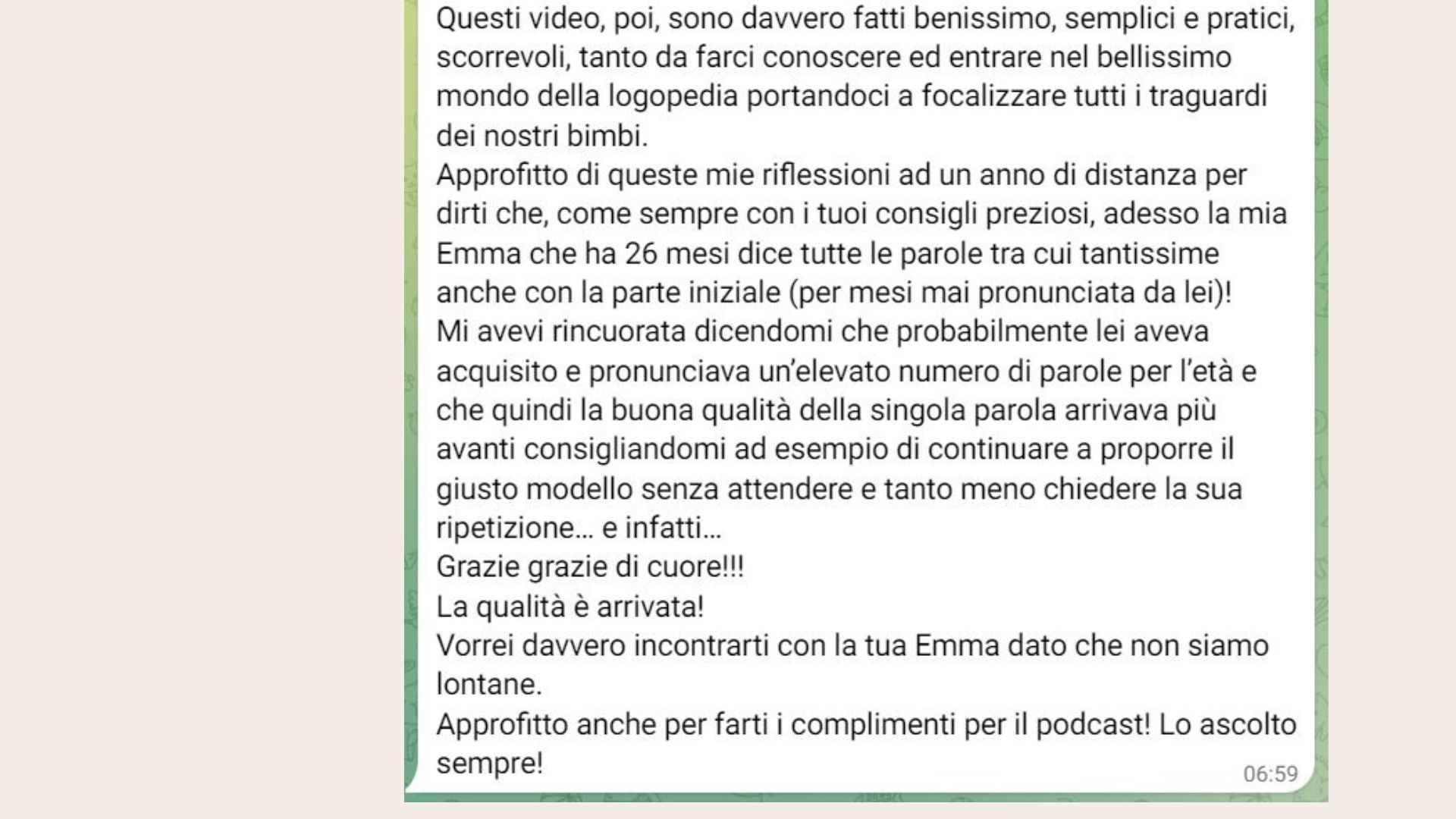 Questi video, poi, sono davvero fatti benissimo, semplici e pratici, scorrevoli, tanto da farci conoscere ed entrare nel bellissimo mondo della logopedia portandoci a focalizzare tutti i traguardi dei nostri bimbi.
Approfitto di queste mie riflessioni ad un anno di distanza per dirti che, come sempre con i tuoi consigli preziosi, adesso la mia Emma che ha 26 mesi dice tutte le parole tra cui tantissime anche con la parte iniziale (per mesi mai pronunciata da lei)!
Mi avevi rincuorata dicendomi che probabilmente lei aveva acquisito e pronunciava un'elevato numero di parole per l'età e che quindi la buona qualità della singola parola arrivava più avanti consigliandomi ad esempio di continuare a proporre il giusto modello senza attendere e tanto meno chiedere la sua ripetizione… e infatti…
Grazie grazie di cuore!!!
La qualità è arrivata!
Vorrei davvero incontrarti con la tua Emma dato che non siamo lontane.
Approfitto anche per farti i complimenti per il podcast! Lo ascolto sempre!
06:59